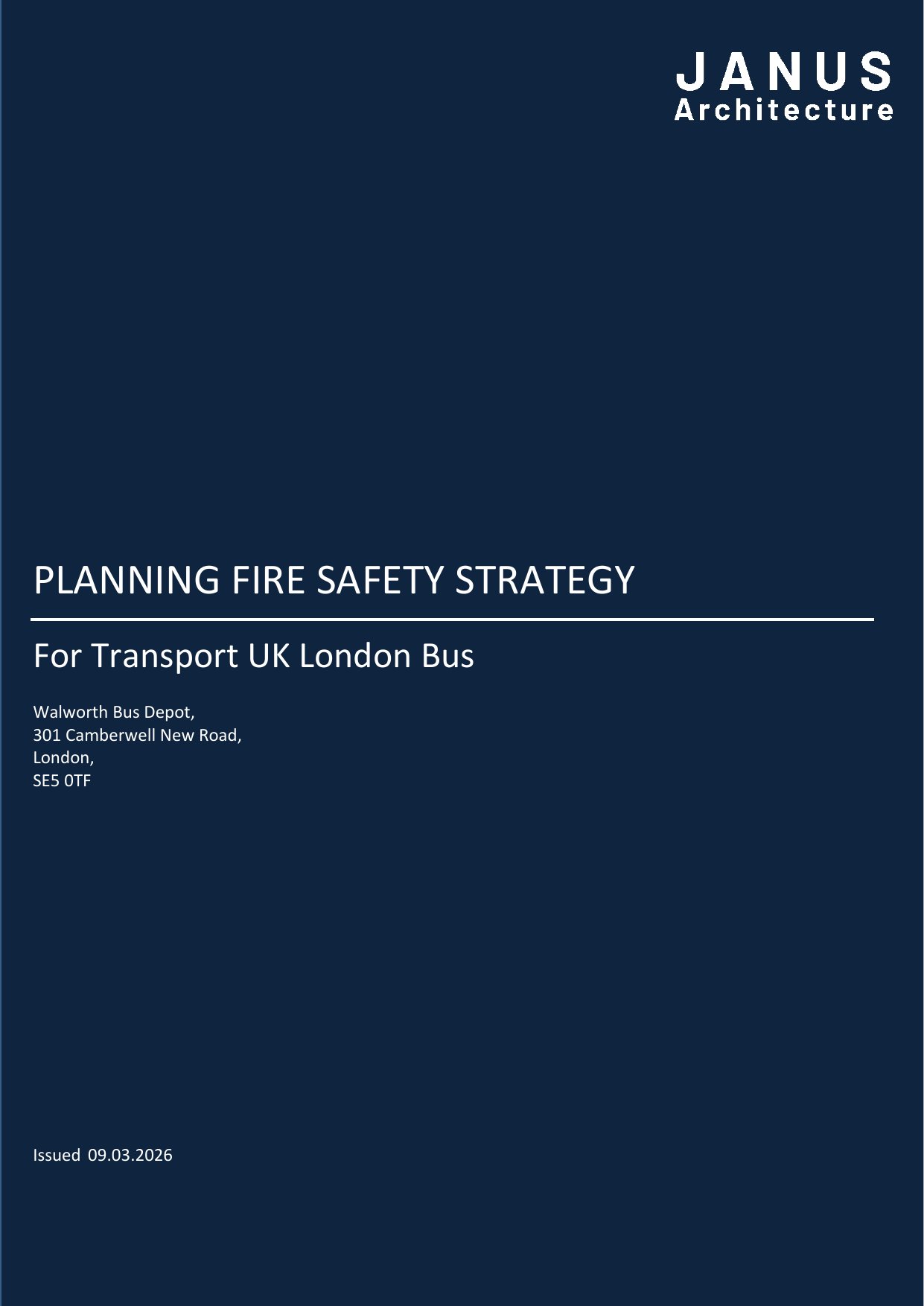 JANUS
Architecture

PLANNING FIRE SAFETY STRATEGY

For Transport UK London Bus

Walworth Bus Depot,
301 Camberwell New Road,
London,
SE5 0TF

Issued 09.03.2026